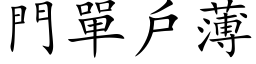 門單戶薄